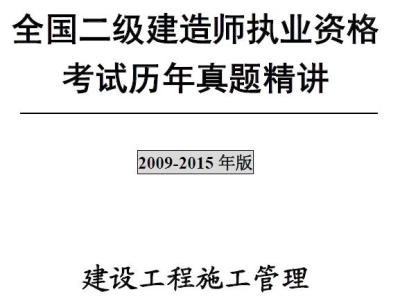 全国二级建造师执业资格考试历年真题精讲

2009-2015 年版

建设工程施工管理